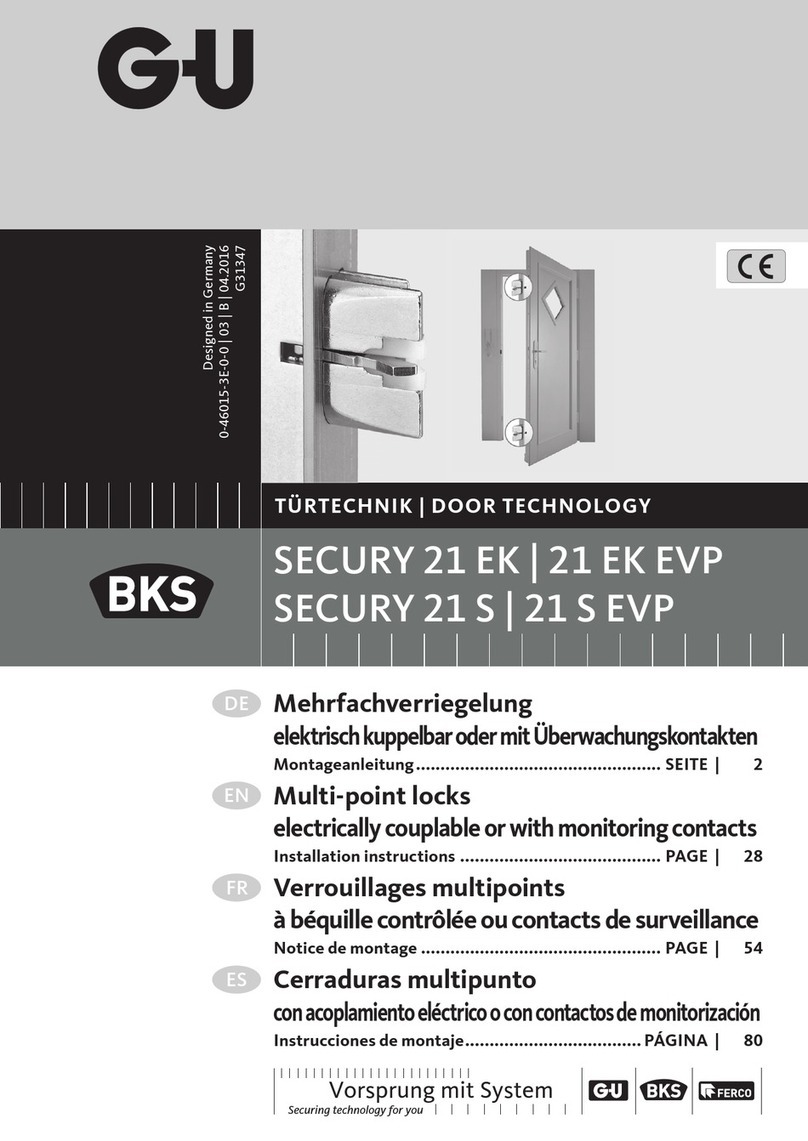 G-U

Designed in Germany
0-46015-3E-0-0 | 03 | B | 04.2016
G31347

CE

TÜRTECHNIK | DOOR TECHNOLOGY

BKS

SECURY 21 EK | 21 EK EVP
SECURY 21 S | 21 S EVP

DE Mehrfachverriegelung
elektrisch kuppelbar oder mit Überwachungskontakten
Montageanleitung .................................................. SEITE | 2

EN Multi-point locks
electrically couplable or with monitoring contacts
Installation instructions ......................................... PAGE | 28

FR Verrouillages multipoints
à béquille contrôlée ou contacts de surveillance
Notice de montage ................................................. PAGE | 54

ES Cerraduras multipunto
con acoplamiento eléctrico o con contactos de monitorización
Instrucciones de montaje.................................... PÁGINA | 80

Vorsprung mit System
Securing technology for you

G-U BKS FERCO